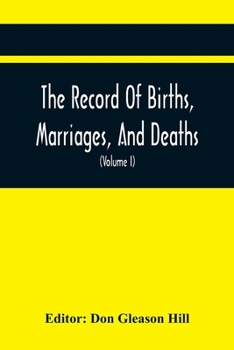 The Record Of Births, Marriages, And Deaths

(Volume I)

Editor: Don Gleason Hill